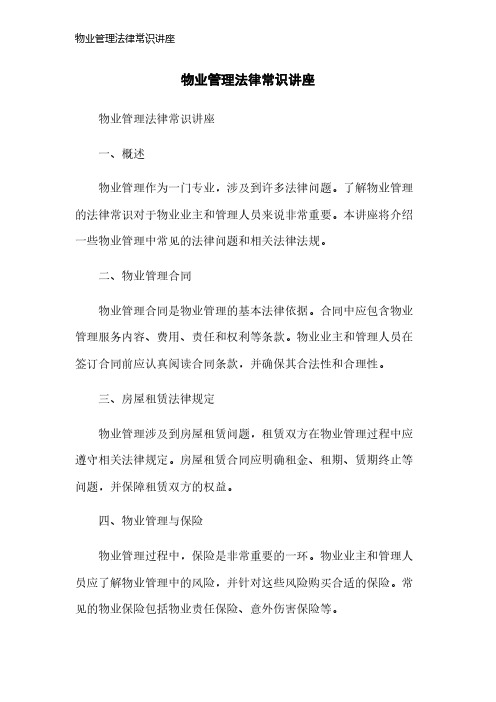 物业管理法律常识讲座

物业管理法律常识讲座

物业管理法律常识讲座

一、概述

物业管理作为一门专业，涉及到许多法律问题。了解物业管理的法律常识对于物业业主和管理人员来说非常重要。本讲座将介绍一些物业管理中常见的法律问题和相关法律法规。

二、物业管理合同

物业管理合同是物业管理的基本法律依据。合同中应包含物业管理服务内容、费用、责任和权利等条款。物业业主和管理人员在签订合同前应认真阅读合同条款，并确保其合法性和合理性。

三、房屋租赁法律规定

物业管理涉及到房屋租赁问题，租赁双方在物业管理过程中应遵守相关法律规定。房屋租赁合同应明确租金、租期、赁期终止等问题，并保障租赁双方的权益。

四、物业管理与保险

物业管理过程中，保险是非常重要的一环。物业业主和管理人员应了解物业管理中的风险，并针对这些风险购买合适的保险。常见的物业保险包括物业责任保险、意外伤害保险等。